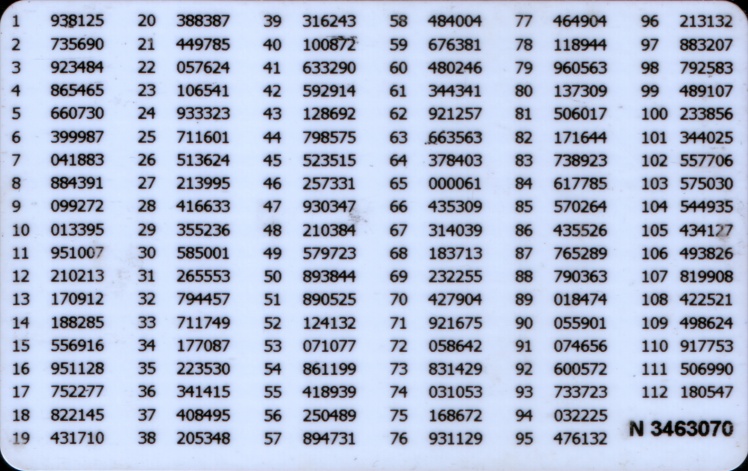 1 938125
2 735690
3 923484
4 865465
5 660730
6 399987
7 041883
8 884391
9 099272
10 013395
11 951007
12 210213
13 170912
14 188285
15 556916
16 951128
17 752277
18 822145
19 431710

20 388387
21 449785
22 057624
23 106541
24 933323
25 711601
26 513624
27 213995
28 416633
29 355236
30 585001
31 265553
32 794457
33 711749
34 177087
35 223530
36 341415
37 408495
38 205348

39 316243
40 100872
41 633290
42 592914
43 128692
44 798575
45 523515
46 257331
47 930347
48 210384
49 579723
50 893844
51 890525
52 124132
53 071077
54 861199
55 418939
56 250489
57 894731

58 484004
59 676381
60 480246
61 344341
62 921257
63 663563
64 378403
65 000061
66 435309
67 314039
68 183713
69 232255
70 427904
71 921675
72 058642
73 831429
74 031053
75 168672
76 931129

77 464904
78 118944
79 960563
80 137309
81 506017
82 171644
83 738923
84 617785
85 570264
86 435526
87 765289
88 790363
89 018474
90 055901
91 074656
92 600572
93 733723
94 032225
95 476132

96 213132
97 883207
98 792583
99 489107
100 233856
101 344025
102 557706
103 575030
104 544935
105 434127
106 493826
107 819908
108 422521
109 498624
110 917753
111 506990
112 180547

N 3463070